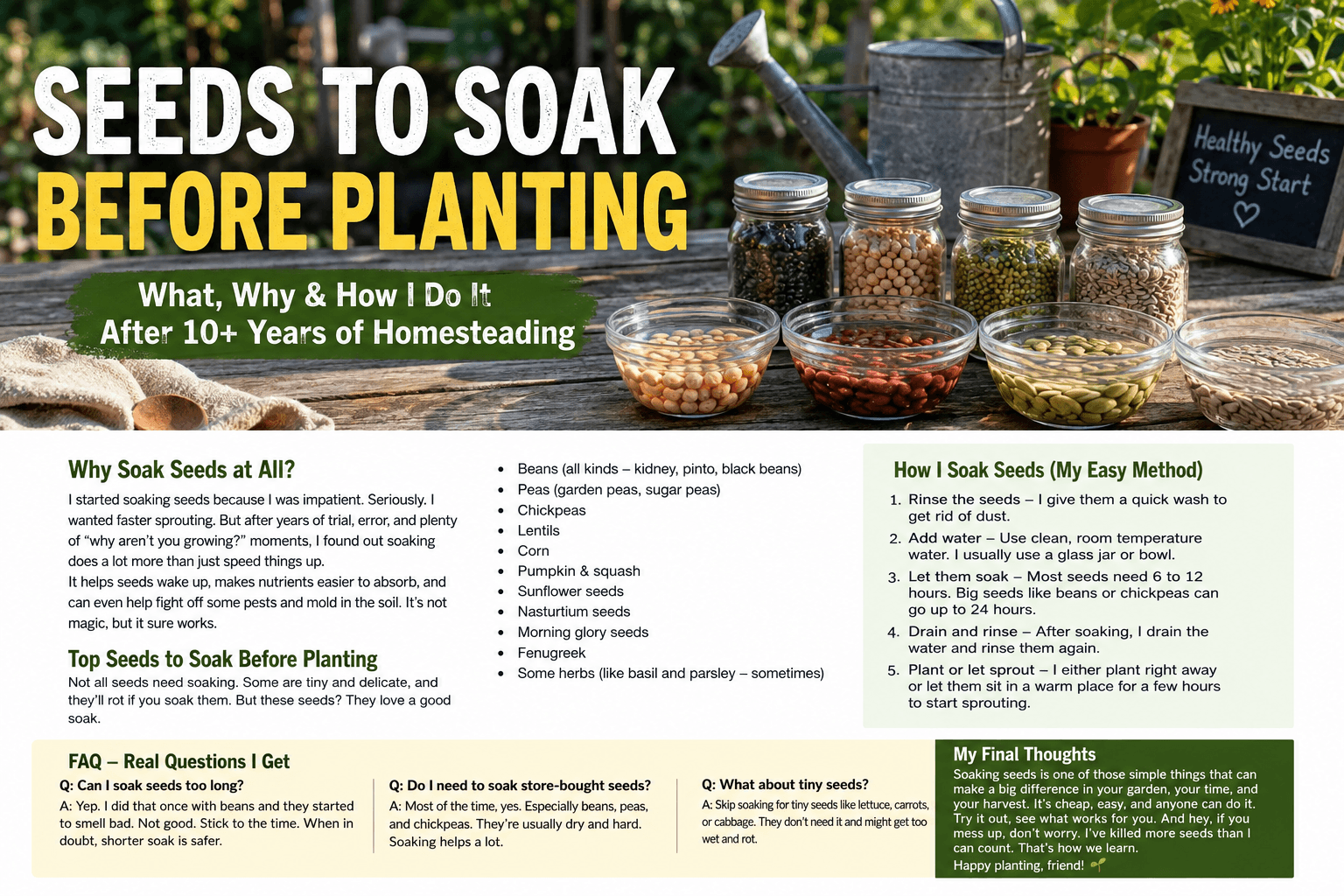 SEEDS TO SOAK
BEFORE PLANTING

What, Why & How I Do It
After 10+ Years of Homesteading

Healthy Seeds
Strong Start

Why Soak Seeds at All?

I started soaking seeds because I was impatient. Seriously. I wanted faster sprouting. But after years of trial, error, and plenty of "why aren't you growing?" moments, I found out soaking does a lot more than just speed things up.

It helps seeds wake up, makes nutrients easier to absorb, and can even help fight off some pests and mold in the soil. It's not magic, but it sure works.

Top Seeds to Soak Before Planting

Not all seeds need soaking. Some are tiny and delicate, and they'll rot if you soak them. But these seeds? They love a good soak.

• Beans (all kinds – kidney, pinto, black beans)
• Peas (garden peas, sugar peas)
• Chickpeas
• Lentils
• Corn
• Pumpkin & squash
• Sunflower seeds
• Nasturtium seeds
• Morning glory seeds
• Fenugreek
• Some herbs (like basil and parsley – sometimes)

How I Soak Seeds (My Easy Method)

1. Rinse the seeds – I give them a quick wash to get rid of dust.
2. Add water – Use clean, room temperature water. I usually use a glass jar or bowl.
3. Let them soak – Most seeds need 6 to 12 hours. Big seeds like beans or chickpeas can go up to 24 hours.
4. Drain and rinse – After soaking, I drain the water and rinse them again.
5. Plant or let sprout – I either plant right away or let them sit in a warm place for a few hours to start sprouting.

FAQ – Real Questions I Get

Q: Can I soak seeds too long?
A: Yep. I did that once with beans and they started to smell bad. Not good. Stick to the time. When in doubt, shorter soak is safer.

Q: Do I need to soak store-bought seeds?
A: Most of the time, yes. Especially beans, peas, and chickpeas. They're usually dry and hard. Soaking helps a lot.

Q: What about tiny seeds?
A: Skip soaking for tiny seeds like lettuce, carrots, or cabbage. They don't need it and might get too wet and rot.

My Final Thoughts

Soaking seeds is one of those simple things that can make a big difference in your garden, your time, and your harvest. It's cheap, easy, and anyone can do it. Try it out, see what works for you. And hey, if you mess up, don't worry. I've killed more seeds than I can count. That's how we learn.

Happy planting, friend!